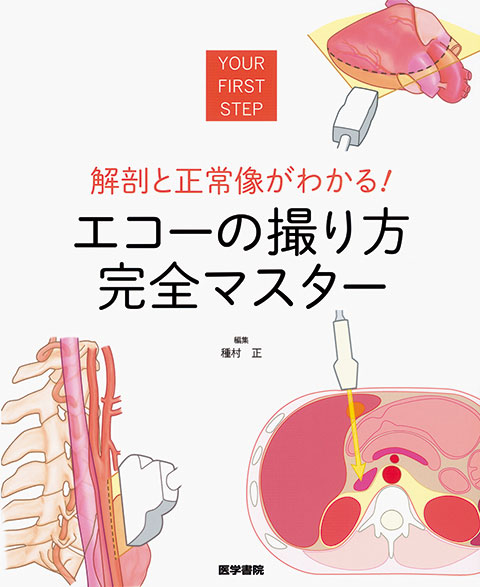 YOUR FIRST STEP

解剖と正常像がわかる!

エコーの撮り方
完全マスター

編集
種村　正

医学書院